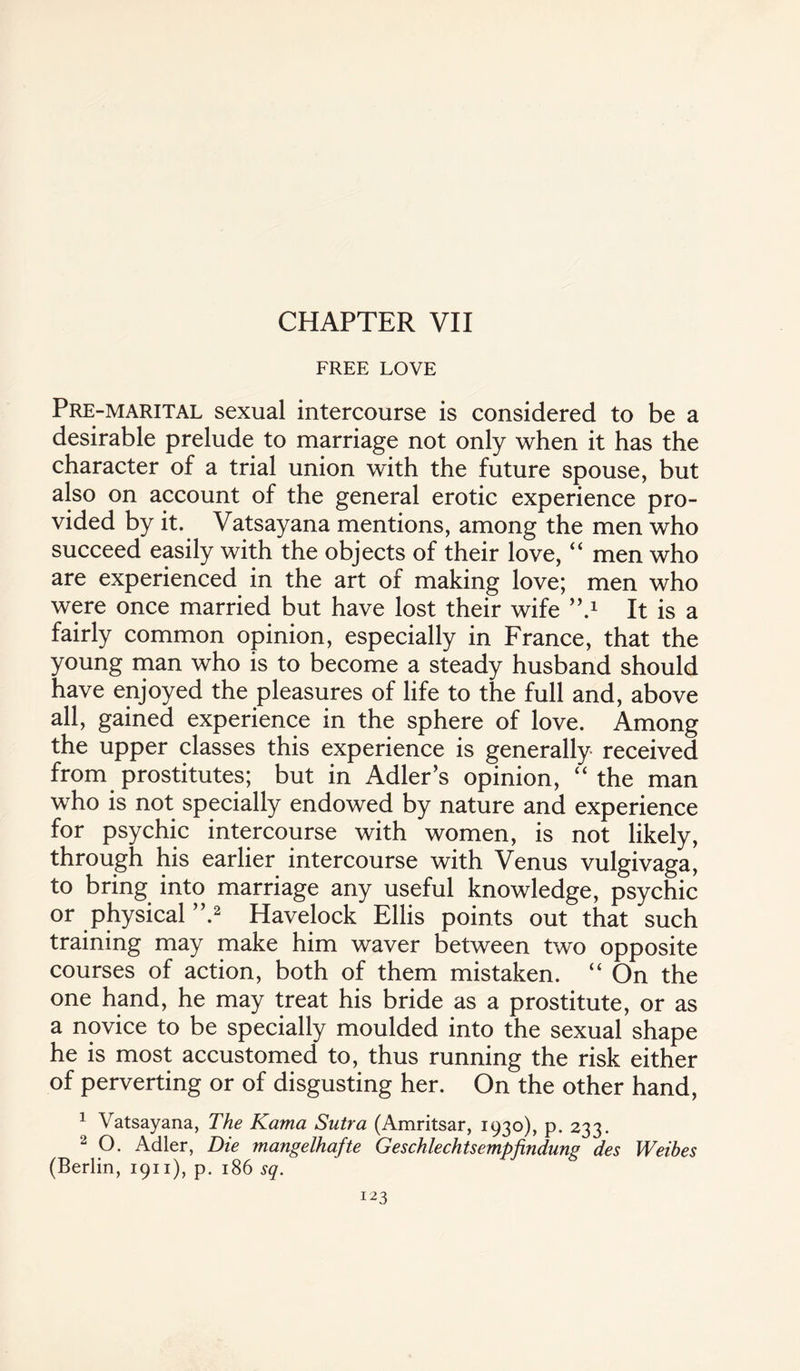 CHAPTER VII

FREE LOVE

Pre-marital sexual intercourse is considered to be a desirable prelude to marriage not only when it has the character of a trial union with the future spouse, but also on account of the general erotic experience provided by it. Vatsayana mentions, among the men who succeed easily with the objects of their love, " men who are experienced in the art of making love; men who were once married but have lost their wife ".$^1$ It is a fairly common opinion, especially in France, that the young man who is to become a steady husband should have enjoyed the pleasures of life to the full and, above all, gained experience in the sphere of love. Among the upper classes this experience is generally received from prostitutes; but in Adler's opinion, " the man who is not specially endowed by nature and experience for psychic intercourse with women, is not likely, through his earlier intercourse with Venus vulgivaga, to bring into marriage any useful knowledge, psychic or physical ".$^2$ Havelock Ellis points out that such training may make him waver between two opposite courses of action, both of them mistaken. " On the one hand, he may treat his bride as a prostitute, or as a novice to be specially moulded into the sexual shape he is most accustomed to, thus running the risk either of perverting or of disgusting her. On the other hand,

$^1$ Vatsayana, The Kama Sutra (Amritsar, 1930), p. 233.
$^2$ O. Adler, Die mangelhafte Geschlechtsempfindung des Weibes (Berlin, 1911), p. 186 sq.

123